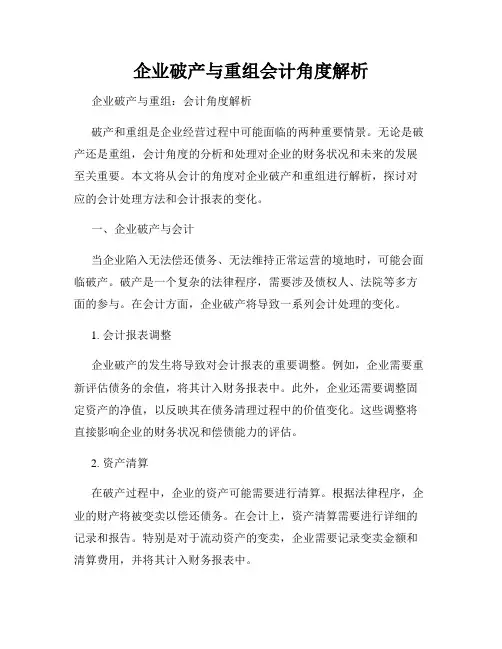 企业破产与重组会计角度解析

企业破产与重组：会计角度解析

破产和重组是企业经营过程中可能面临的两种重要情景。无论是破产还是重组，会计角度的分析和处理对企业的财务状况和未来的发展至关重要。本文将从会计的角度对企业破产和重组进行解析，探讨对应的会计处理方法和会计报表的变化。

一、企业破产与会计

当企业陷入无法偿还债务、无法维持正常运营的境地时，可能会面临破产。破产是一个复杂的法律程序，需要涉及债权人、法院等多方面的参与。在会计方面，企业破产将导致一系列会计处理的变化。

1. 会计报表调整

企业破产的发生将导致对会计报表的重要调整。例如，企业需要重新评估债务的余值，将其计入财务报表中。此外，企业还需要调整固定资产的净值，以反映其在债务清理过程中的价值变化。这些调整将直接影响企业的财务状况和偿债能力的评估。

2. 资产清算

在破产过程中，企业的资产可能需要进行清算。根据法律程序，企业的财产将被变卖以偿还债务。在会计上，资产清算需要进行详细的记录和报告。特别是对于流动资产的变卖，企业需要记录变卖金额和清算费用，并将其计入财务报表中。